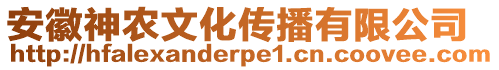 安徽神农文化传播有限公司
http://hfalexanderpe1.cn.coovee.com